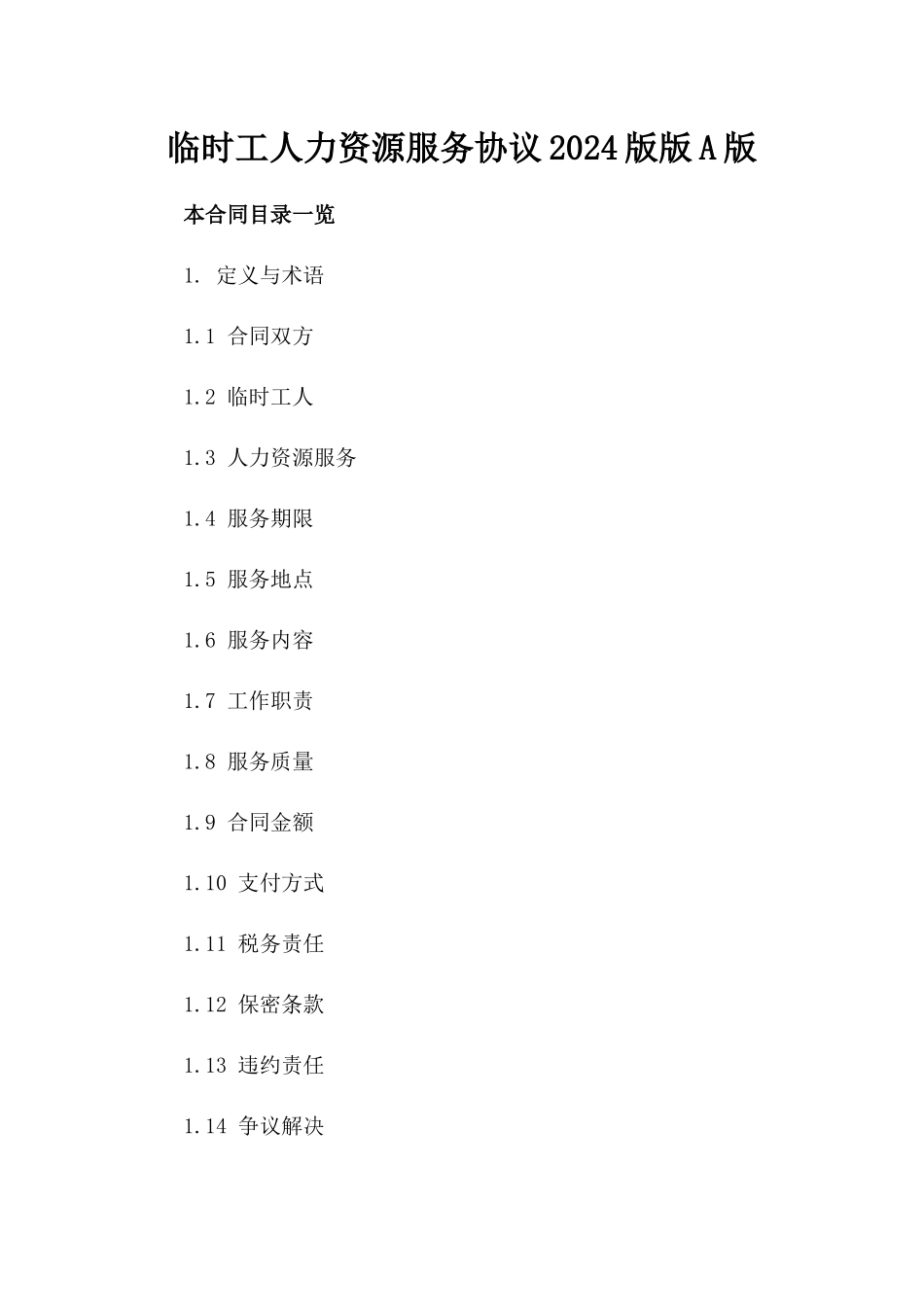 临时工人力资源服务协议2024版版A版

本合同目录一览

1. 定义与术语

1.1 合同双方

1.2 临时工人

1.3 人力资源服务

1.4 服务期限

1.5 服务地点

1.6 服务内容

1.7 工作职责

1.8 服务质量

1.9 合同金额

1.10 支付方式

1.11 税务责任

1.12 保密条款

1.13 违约责任

1.14 争议解决